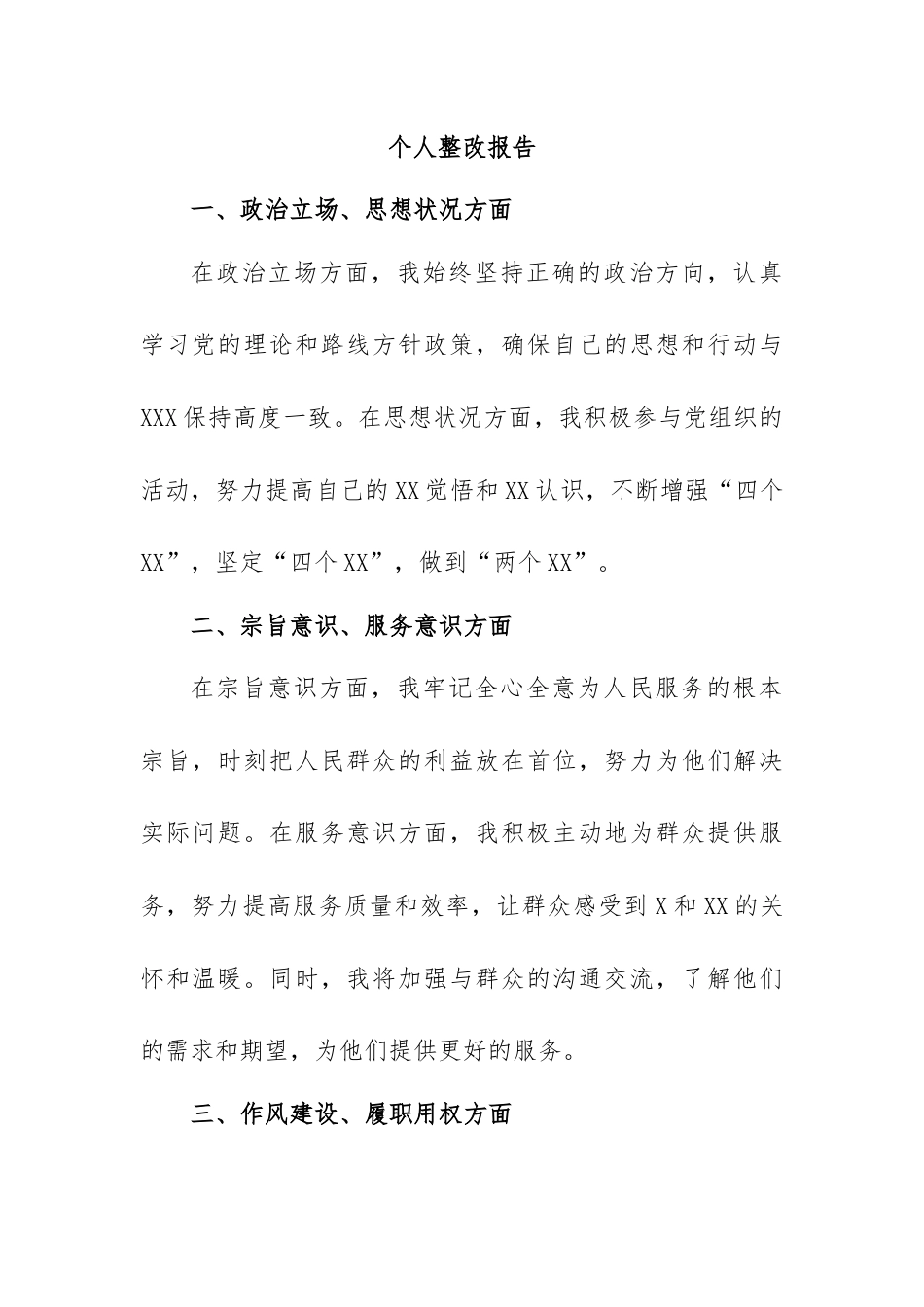 个人整改报告

一、政治立场、思想状况方面

在政治立场方面，我始终坚持正确的政治方向，认真学习党的理论和路线方针政策，确保自己的思想和行动与XXX保持高度一致。在思想状况方面，我积极参与党组织的活动，努力提高自己的XX觉悟和XX认识，不断增强“四个XX”，坚定“四个XX”，做到“两个XX”。

二、宗旨意识、服务意识方面

在宗旨意识方面，我牢记全心全意为人民服务的根本宗旨，时刻把人民群众的利益放在首位，努力为他们解决实际问题。在服务意识方面，我积极主动地为群众提供服务，努力提高服务质量和效率，让群众感受到X和XX的关怀和温暖。同时，我将加强与群众的沟通交流，了解他们的需求和期望，为他们提供更好的服务。

三、作风建设、履职用权方面